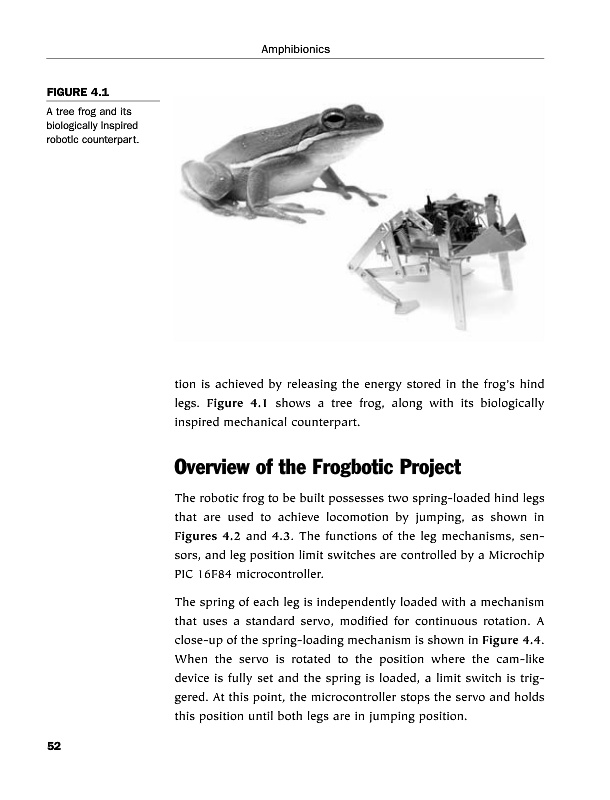 Amphibionics

FIGURE 4.1

A tree frog and its biologically inspired robotic counterpart.

tion is achieved by releasing the energy stored in the frog's hind legs. Figure 4.1 shows a tree frog, along with its biologically inspired mechanical counterpart.

Overview of the Frogbotic Project

The robotic frog to be built possesses two spring-loaded hind legs that are used to achieve locomotion by jumping, as shown in Figures 4.2 and 4.3. The functions of the leg mechanisms, sensors, and leg position limit switches are controlled by a Microchip PIC 16F84 microcontroller.

The spring of each leg is independently loaded with a mechanism that uses a standard servo, modified for continuous rotation. A close-up of the spring-loading mechanism is shown in Figure 4.4. When the servo is rotated to the position where the cam-like device is fully set and the spring is loaded, a limit switch is triggered. At this point, the microcontroller stops the servo and holds this position until both legs are in jumping position.

52